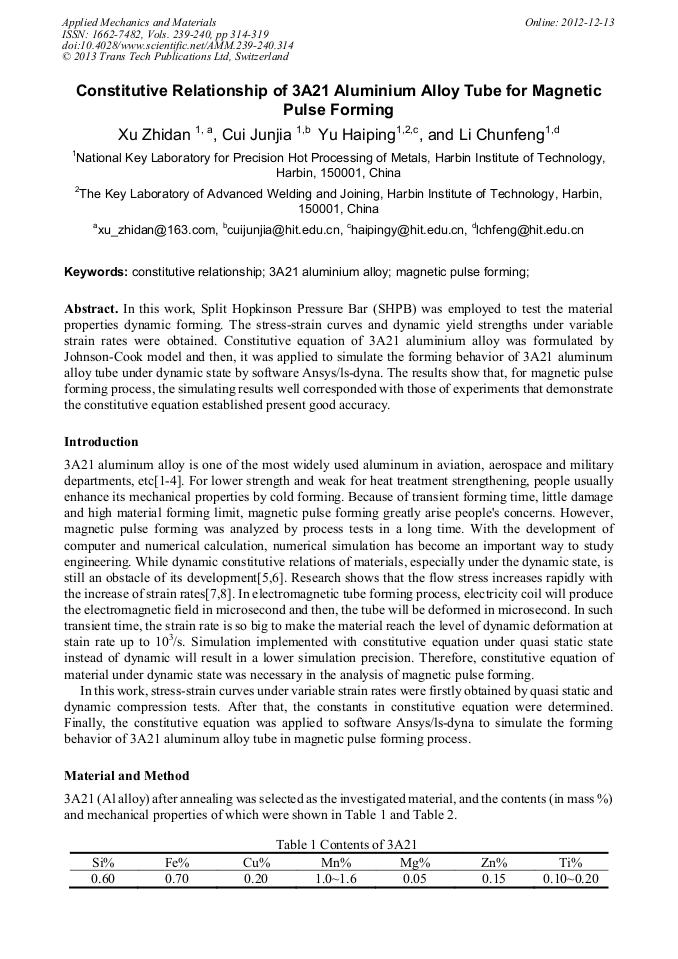 Applied Mechanics and Materials
ISSN: 1662-7482, Vols. 239-240, pp 314-319
doi:10.4028/www.scientific.net/AMM.239-240.314
© 2013 Trans Tech Publications Ltd, Switzerland

Online: 2012-12-13

Constitutive Relationship of 3A21 Aluminium Alloy Tube for Magnetic Pulse Forming

Xu Zhidan $^{1, a}$, Cui Junjia $^{1,b}$ Yu Haiping$^{1,2,c}$, and Li Chunfeng$^{1,d}$

$^1$National Key Laboratory for Precision Hot Processing of Metals, Harbin Institute of Technology, Harbin, 150001, China

$^2$The Key Laboratory of Advanced Welding and Joining, Harbin Institute of Technology, Harbin, 150001, China

$^a$xu_zhidan@163.com, $^b$cuijunjia@hit.edu.cn, $^c$haipingy@hit.edu.cn, $^d$lchfeng@hit.edu.cn

Keywords: constitutive relationship; 3A21 aluminium alloy; magnetic pulse forming;

Abstract. In this work, Split Hopkinson Pressure Bar (SHPB) was employed to test the material properties dynamic forming. The stress-strain curves and dynamic yield strengths under variable strain rates were obtained. Constitutive equation of 3A21 aluminium alloy was formulated by Johnson-Cook model and then, it was applied to simulate the forming behavior of 3A21 aluminum alloy tube under dynamic state by software Ansys/ls-dyna. The results show that, for magnetic pulse forming process, the simulating results well corresponded with those of experiments that demonstrate the constitutive equation established present good accuracy.

Introduction

3A21 aluminum alloy is one of the most widely used aluminum in aviation, aerospace and military departments, etc[1-4]. For lower strength and weak for heat treatment strengthening, people usually enhance its mechanical properties by cold forming. Because of transient forming time, little damage and high material forming limit, magnetic pulse forming greatly arise people's concerns. However, magnetic pulse forming was analyzed by process tests in a long time. With the development of computer and numerical calculation, numerical simulation has become an important way to study engineering. While dynamic constitutive relations of materials, especially under the dynamic state, is still an obstacle of its development[5,6]. Research shows that the flow stress increases rapidly with the increase of strain rates[7,8]. In electromagnetic tube forming process, electricity coil will produce the electromagnetic field in microsecond and then, the tube will be deformed in microsecond. In such transient time, the strain rate is so big to make the material reach the level of dynamic deformation at stain rate up to $10^3$/s. Simulation implemented with constitutive equation under quasi static state instead of dynamic will result in a lower simulation precision. Therefore, constitutive equation of material under dynamic state was necessary in the analysis of magnetic pulse forming.

In this work, stress-strain curves under variable strain rates were firstly obtained by quasi static and dynamic compression tests. After that, the constants in constitutive equation were determined. Finally, the constitutive equation was applied to software Ansys/ls-dyna to simulate the forming behavior of 3A21 aluminum alloy tube in magnetic pulse forming process.

Material and Method

3A21 (Al alloy) after annealing was selected as the investigated material, and the contents (in mass %) and mechanical properties of which were shown in Table 1 and Table 2.

Table 1 Contents of 3A21

| Si% | Fe% | Cu% | Mn% | Mg% | Zn% | Ti% |
|---|---|---|---|---|---|---|
| 0.60 | 0.70 | 0.20 | 1.0~1.6 | 0.05 | 0.15 | 0.10~0.20 |